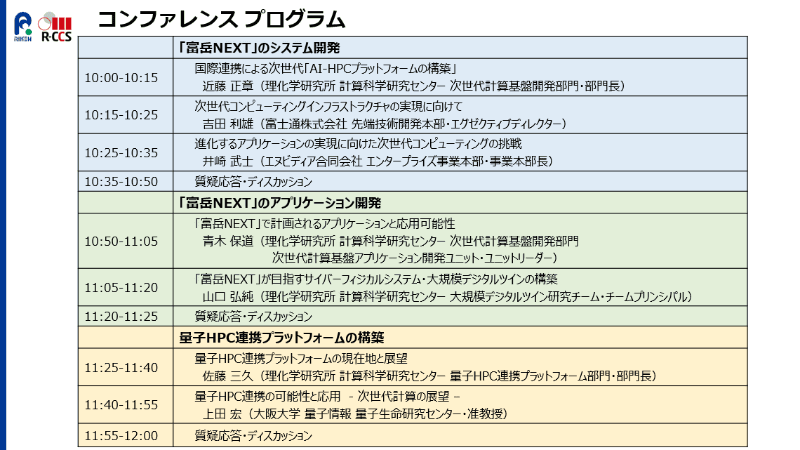 RIKEN R-CCS

コンファレンス プログラム

| | 「富岳NEXT」のシステム開発 |
|---|---|
| 10:00-10:15 | 国際連携による次世代「AI-HPCプラットフォームの構築」 近藤 正章（理化学研究所 計算科学研究センター 次世代計算基盤開発部門・部門長） |
| 10:15-10:25 | 次世代コンピューティングインフラストラクチャの実現に向けて 吉田 利雄（富士通株式会社 先端技術開発本部・エグゼクティブディレクター） |
| 10:25-10:35 | 進化するアプリケーションの実現に向けた次世代コンピューティングの挑戦 井﨑 武士（エヌビディア合同会社 エンタープライズ事業本部・事業本部長） |
| 10:35-10:50 | 質疑応答・ディスカッション |
| | 「富岳NEXT」のアプリケーション開発 |
| 10:50-11:05 | 「富岳NEXT」で計画されるアプリケーションと応用可能性 青木 保道（理化学研究所 計算科学研究センター 次世代計算基盤開発部門 次世代計算基盤アプリケーション開発ユニット・ユニットリーダー） |
| 11:05-11:20 | 「富岳NEXT」が目指すサイバーフィジカルシステム・大規模デジタルツインの構築 山口 弘純（理化学研究所 計算科学研究センター 大規模デジタルツイン研究チーム・チームプリンシパル） |
| 11:20-11:25 | 質疑応答・ディスカッション |
| | 量子HPC連携プラットフォームの構築 |
| 11:25-11:40 | 量子HPC連携プラットフォームの現在地と展望 佐藤 三久（理化学研究所 計算科学研究センター 量子HPC連携プラットフォーム部門・部門長） |
| 11:40-11:55 | 量子HPC連携の可能性と応用 - 次世代計算の展望 - 上田 宏（大阪大学 量子情報 量子生命研究センター・准教授） |
| 11:55-12:00 | 質疑応答・ディスカッション |